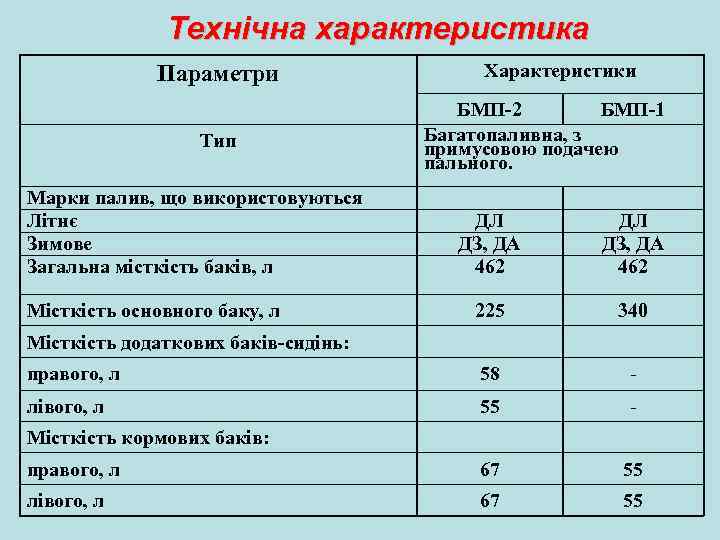 Технічна характеристика

| Параметри | Характеристики | |
|---|---|---|
| | БМП-2 | БМП-1 |
| Тип | Багатопаливна, з примусовою подачею пального. | |
| Марки палив, що використовуються | | |
| Літнє | ДЛ | ДЛ |
| Зимове | ДЗ, ДА | ДЗ, ДА |
| Загальна місткість баків, л | 462 | 462 |
| Місткість основного баку, л | 225 | 340 |
| Місткість додаткових баків-сидінь: | | |
| правого, л | 58 | - |
| лівого, л | 55 | - |
| Місткість кормових баків: | | |
| правого, л | 67 | 55 |
| лівого, л | 67 | 55 |